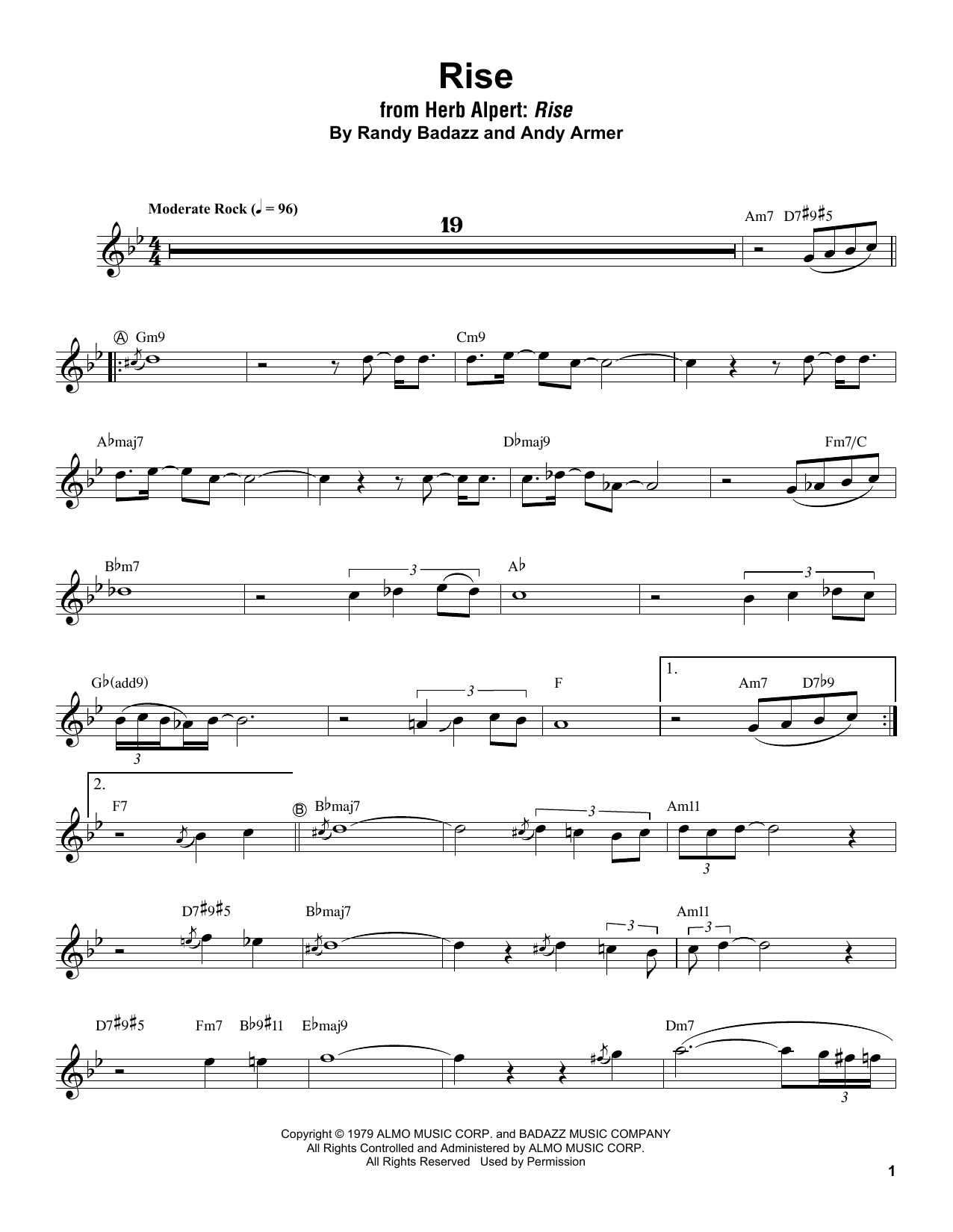 Rise
from Herb Alpert: Rise
By Randy Badazz and Andy Armer

Moderate Rock (♩ = 96)

19

Am7 D7♯9♯5

A Gm9

Cm9

A♭maj7

D♭maj9

Fm7/C

B♭m7

3

A♭

3

G♭(add9)

3

3

F

1.

Am7 D7♭9

2.

F7

B B♭maj7

3

Am11

3

D7♯9♯5

B♭maj7

3

Am11

3

D7♯9♯5

Fm7 B♭9♯11 E♭maj9

Dm7

3

Copyright © 1979 ALMO MUSIC CORP. and BADAZZ MUSIC COMPANY
All Rights Controlled and Administered by ALMO MUSIC CORP.
All Rights Reserved Used by Permission

1